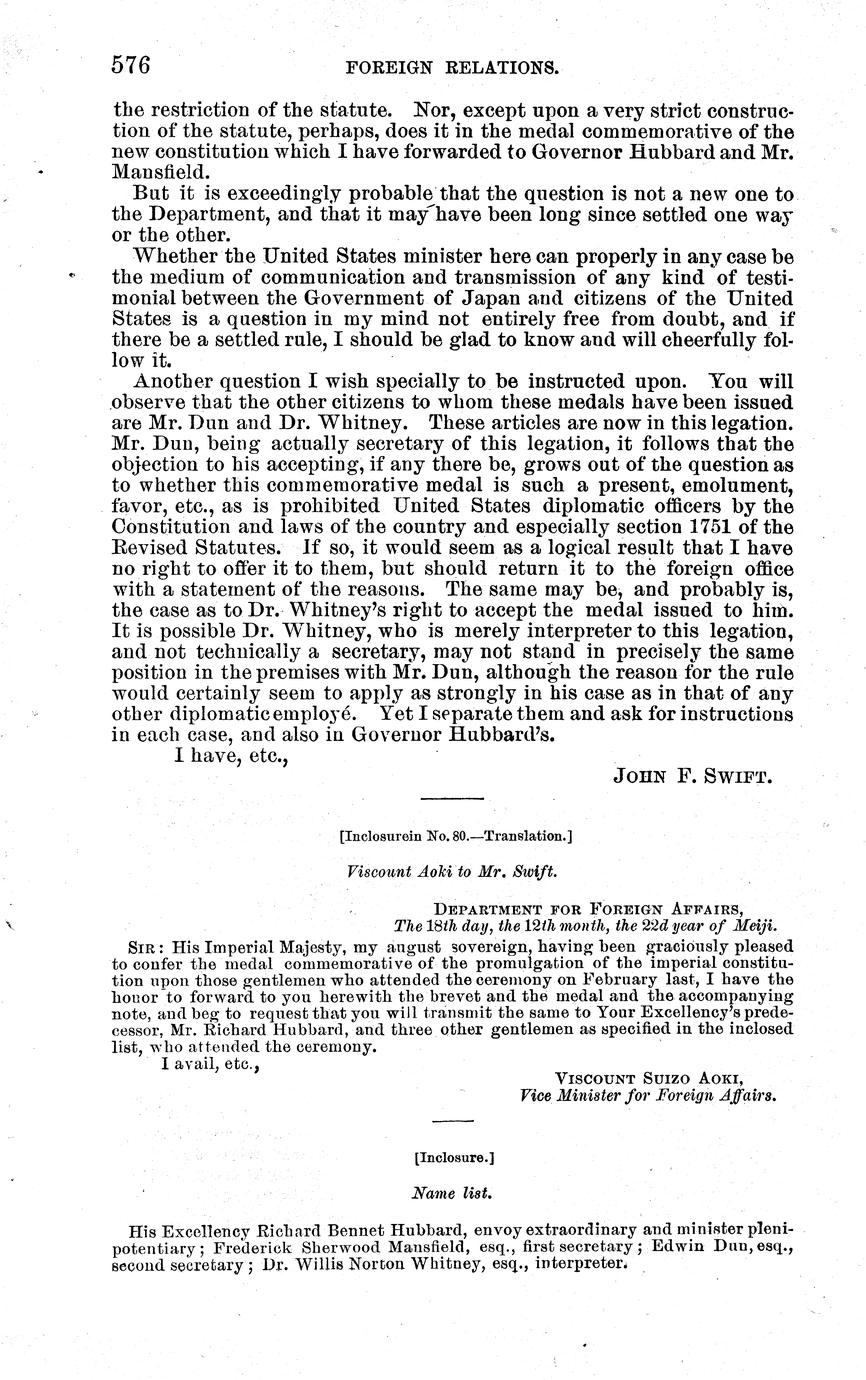 576 FOREIGN RELATIONS.

the restriction of the statute. Nor, except upon a very strict construction of the statute, perhaps, does it in the medal commemorative of the new constitution which I have forwarded to Governor Hubbard and Mr. Mansfield.

But it is exceedingly probable that the question is not a new one to the Department, and that it may have been long since settled one way or the other.

Whether the United States minister here can properly in any case be the medium of communication and transmission of any kind of testimonial between the Government of Japan and citizens of the United States is a question in my mind not entirely free from doubt, and if there be a settled rule, I should be glad to know and will cheerfully follow it.

Another question I wish specially to be instructed upon. You will observe that the other citizens to whom these medals have been issued are Mr. Dun and Dr. Whitney. These articles are now in this legation. Mr. Dun, being actually secretary of this legation, it follows that the objection to his accepting, if any there be, grows out of the question as to whether this commemorative medal is such a present, emolument, favor, etc., as is prohibited United States diplomatic officers by the Constitution and laws of the country and especially section 1751 of the Revised Statutes. If so, it would seem as a logical result that I have no right to offer it to them, but should return it to the foreign office with a statement of the reasons. The same may be, and probably is, the case as to Dr. Whitney's right to accept the medal issued to him. It is possible Dr. Whitney, who is merely interpreter to this legation, and not technically a secretary, may not stand in precisely the same position in the premises with Mr. Dun, although the reason for the rule would certainly seem to apply as strongly in his case as in that of any other diplomatic employé. Yet I separate them and ask for instructions in each case, and also in Governor Hubbard's.

I have, etc.,

JOHN F. SWIFT.

[Inclosure in No. 80.—Translation.]

Viscount Aoki to Mr. Swift.

DEPARTMENT FOR FOREIGN AFFAIRS,
The 18th day, the 12th month, the 22d year of Meiji.

SIR: His Imperial Majesty, my august sovereign, having been graciously pleased to confer the medal commemorative of the promulgation of the imperial constitution upon those gentlemen who attended the ceremony on February last, I have the honor to forward to you herewith the brevet and the medal and the accompanying note, and beg to request that you will transmit the same to Your Excellency's predecessor, Mr. Richard Hubbard, and three other gentlemen as specified in the inclosed list, who attended the ceremony.

I avail, etc.,

VISCOUNT SUIZO AOKI,
Vice Minister for Foreign Affairs.

[Inclosure.]

Name list.

His Excellency Richard Bennet Hubbard, envoy extraordinary and minister plenipotentiary; Frederick Sherwood Mansfield, esq., first secretary; Edwin Dun, esq., second secretary; Dr. Willis Norton Whitney, esq., interpreter.